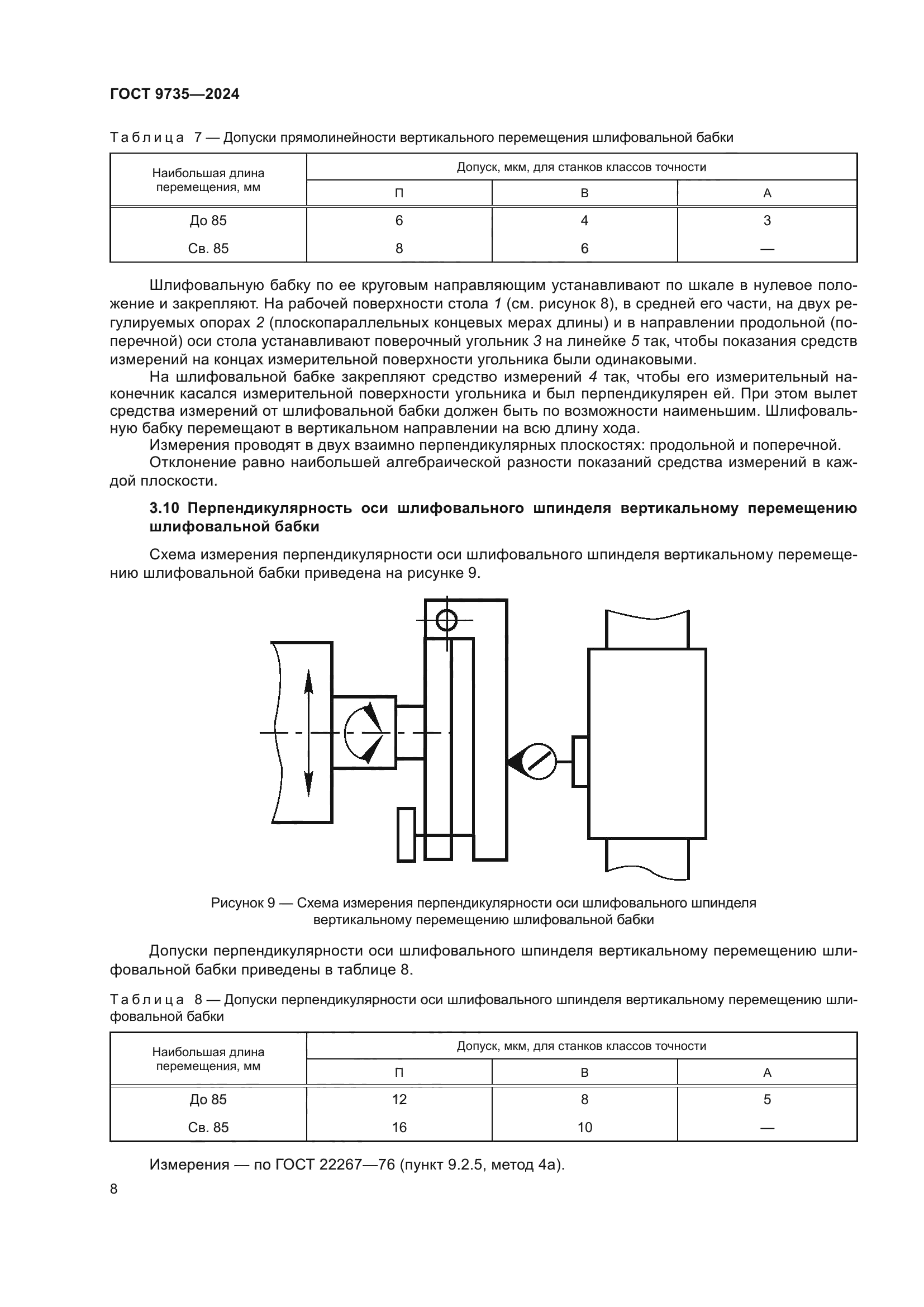 ГОСТ 9735—2024

Таблица 7 — Допуски прямолинейности вертикального перемещения шлифовальной бабки

| Наибольшая длина перемещения, мм | Допуск, мкм, для станков классов точности | | |
|---|---|---|---|
| | П | В | А |
| До 85 | 6 | 4 | 3 |
| Св. 85 | 8 | 6 | — |

Шлифовальную бабку по ее круговым направляющим устанавливают по шкале в нулевое положение и закрепляют. На рабочей поверхности стола 1 (см. рисунок 8), в средней его части, на двух регулируемых опорах 2 (плоскопараллельных концевых мерах длины) и в направлении продольной (поперечной) оси стола устанавливают поверочный угольник 3 на линейке 5 так, чтобы показания средств измерений на концах измерительной поверхности угольника были одинаковыми.

На шлифовальной бабке закрепляют средство измерений 4 так, чтобы его измерительный наконечник касался измерительной поверхности угольника и был перпендикулярен ей. При этом вылет средства измерений от шлифовальной бабки должен быть по возможности наименьшим. Шлифовальную бабку перемещают в вертикальном направлении на всю длину хода.

Измерения проводят в двух взаимно перпендикулярных плоскостях: продольной и поперечной.

Отклонение равно наибольшей алгебраической разности показаний средства измерений в каждой плоскости.

3.10 Перпендикулярность оси шлифовального шпинделя вертикальному перемещению шлифовальной бабки

Схема измерения перпендикулярности оси шлифовального шпинделя вертикальному перемещению шлифовальной бабки приведена на рисунке 9.

Рисунок 9 — Схема измерения перпендикулярности оси шлифовального шпинделя вертикальному перемещению шлифовальной бабки

Допуски перпендикулярности оси шлифовального шпинделя вертикальному перемещению шлифовальной бабки приведены в таблице 8.

Таблица 8 — Допуски перпендикулярности оси шлифовального шпинделя вертикальному перемещению шлифовальной бабки

| Наибольшая длина перемещения, мм | Допуск, мкм, для станков классов точности | | |
|---|---|---|---|
| | П | В | А |
| До 85 | 12 | 8 | 5 |
| Св. 85 | 16 | 10 | — |

Измерения — по ГОСТ 22267—76 (пункт 9.2.5, метод 4а).

8